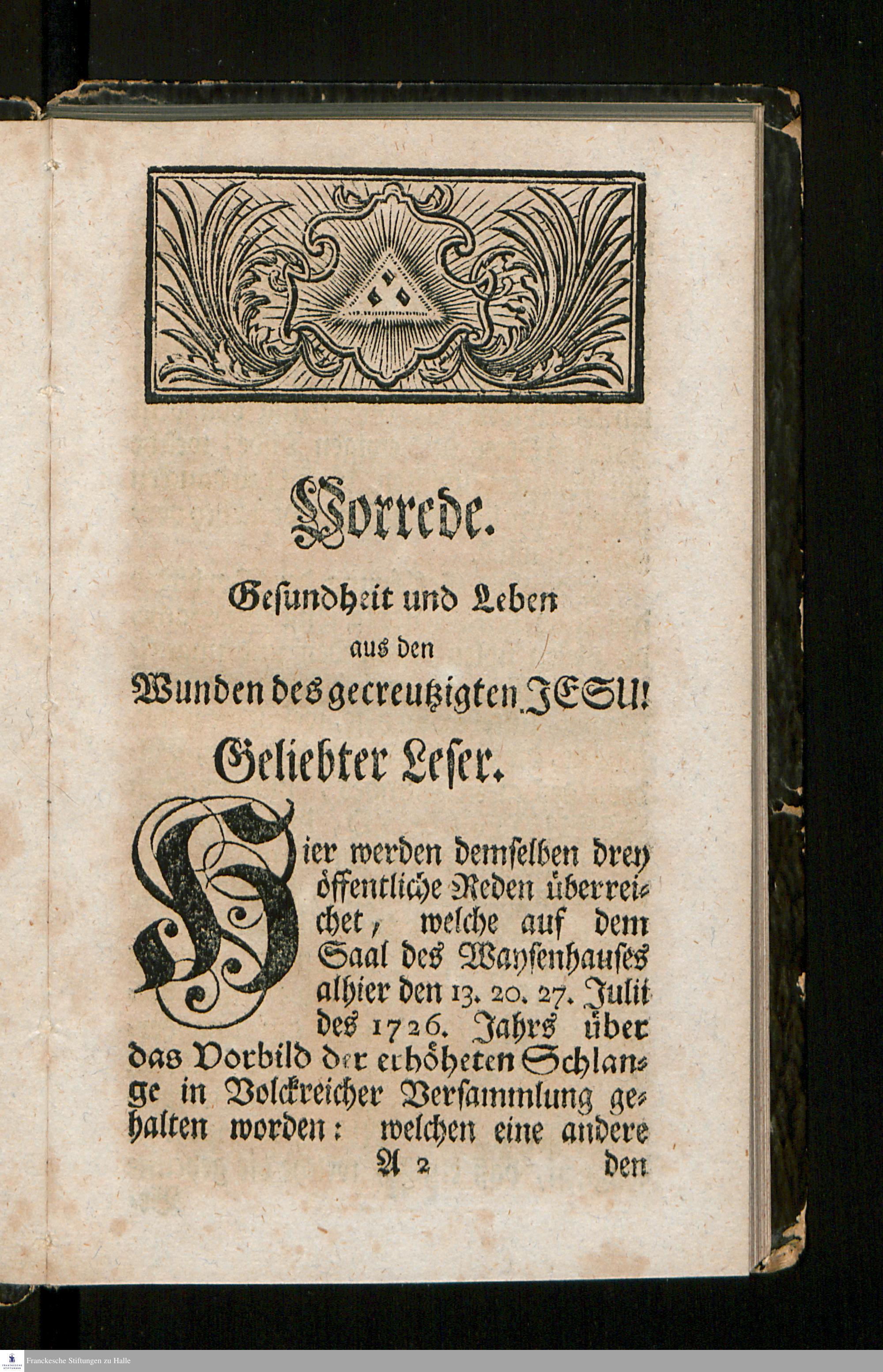 Vorrede.

Gesundheit und Leben aus den Wunden des gecreutzigten JESU!

Geliebter Leser.

Hier werden demselben drey öffentliche Reden überreichet, welche auf dem Saal des Waysenhauses alhier den 13. 20. 27. Julii des 1726. Jahrs über das Vorbild der erhöheten Schlange in Volckreicher Versammlung gehalten worden: welchen eine andere

A 2 den

Franckesche Stiftungen zu Halle